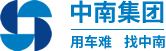 中南集团

用车难　找中南